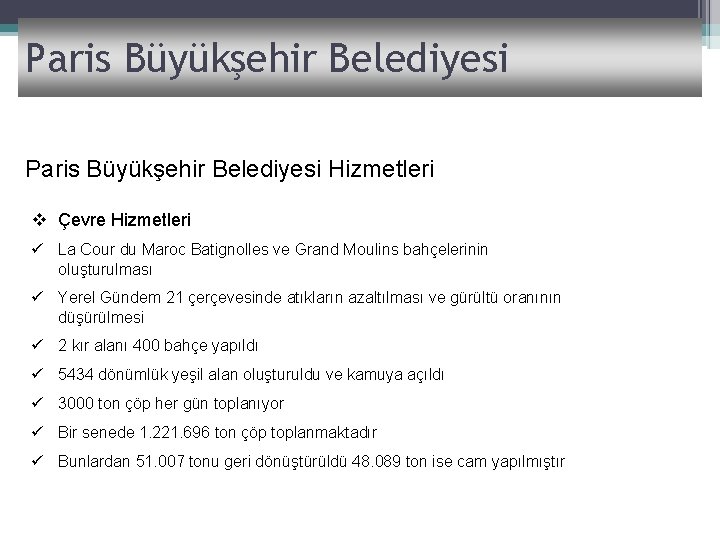 Paris Büyükşehir Belediyesi

Paris Büyükşehir Belediyesi Hizmetleri

❖ Çevre Hizmetleri

✓ La Cour du Maroc Batignolles ve Grand Moulins bahçelerinin oluşturulması

✓ Yerel Gündem 21 çerçevesinde atıkların azaltılması ve gürültü oranının düşürülmesi

✓ 2 kır alanı 400 bahçe yapıldı

✓ 5434 dönümlük yeşil alan oluşturuldu ve kamuya açıldı

✓ 3000 ton çöp her gün toplanıyor

✓ Bir senede 1.221.696 ton çöp toplanmaktadır

✓ Bunlardan 51.007 tonu geri dönüştürüldü 48.089 ton ise cam yapılmıştır